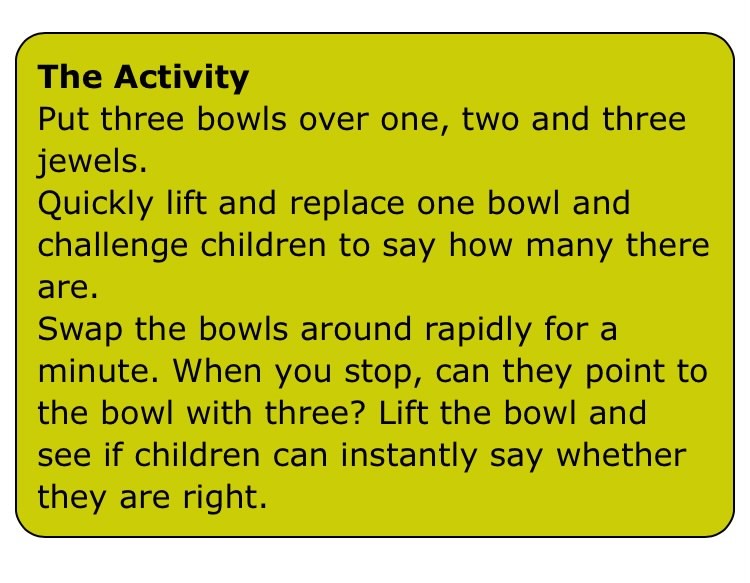 The Activity
Put three bowls over one, two and three jewels.
Quickly lift and replace one bowl and challenge children to say how many there are.
Swap the bowls around rapidly for a minute. When you stop, can they point to the bowl with three? Lift the bowl and see if children can instantly say whether they are right.